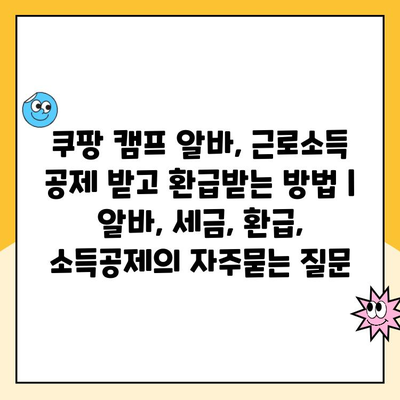 쿠팡 캠프 알바, 근로소득 공제 받고 환급받는 방법 | 알바, 세금, 환급, 소득공제의 자주묻는 질문